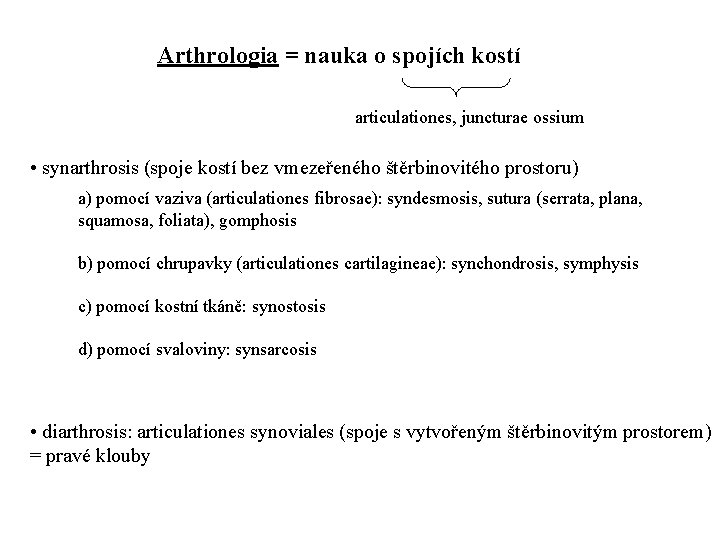 Arthrologia = nauka o spojích kostí

articulationes, juncturae ossium

• synarthrosis (spoje kostí bez vmezeřeného štěrbinovitého prostoru)

a) pomocí vaziva (articulationes fibrosae): syndesmosis, sutura (serrata, plana, squamosa, foliata), gomphosis

b) pomocí chrupavky (articulationes cartilagineae): synchondrosis, symphysis

c) pomocí kostní tkáně: synostosis

d) pomocí svaloviny: synsarcosis

• diarthrosis: articulationes synoviales (spoje s vytvořeným štěrbinovitým prostorem) = pravé klouby